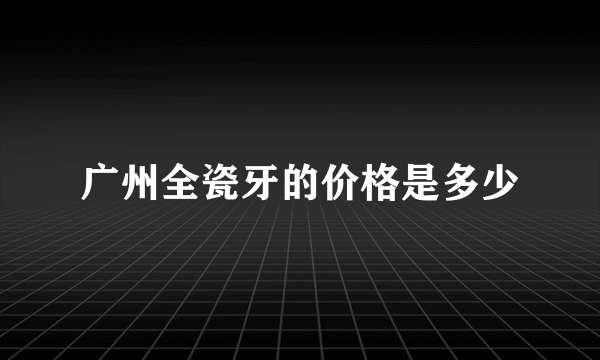 广州全瓷牙的价格是多少